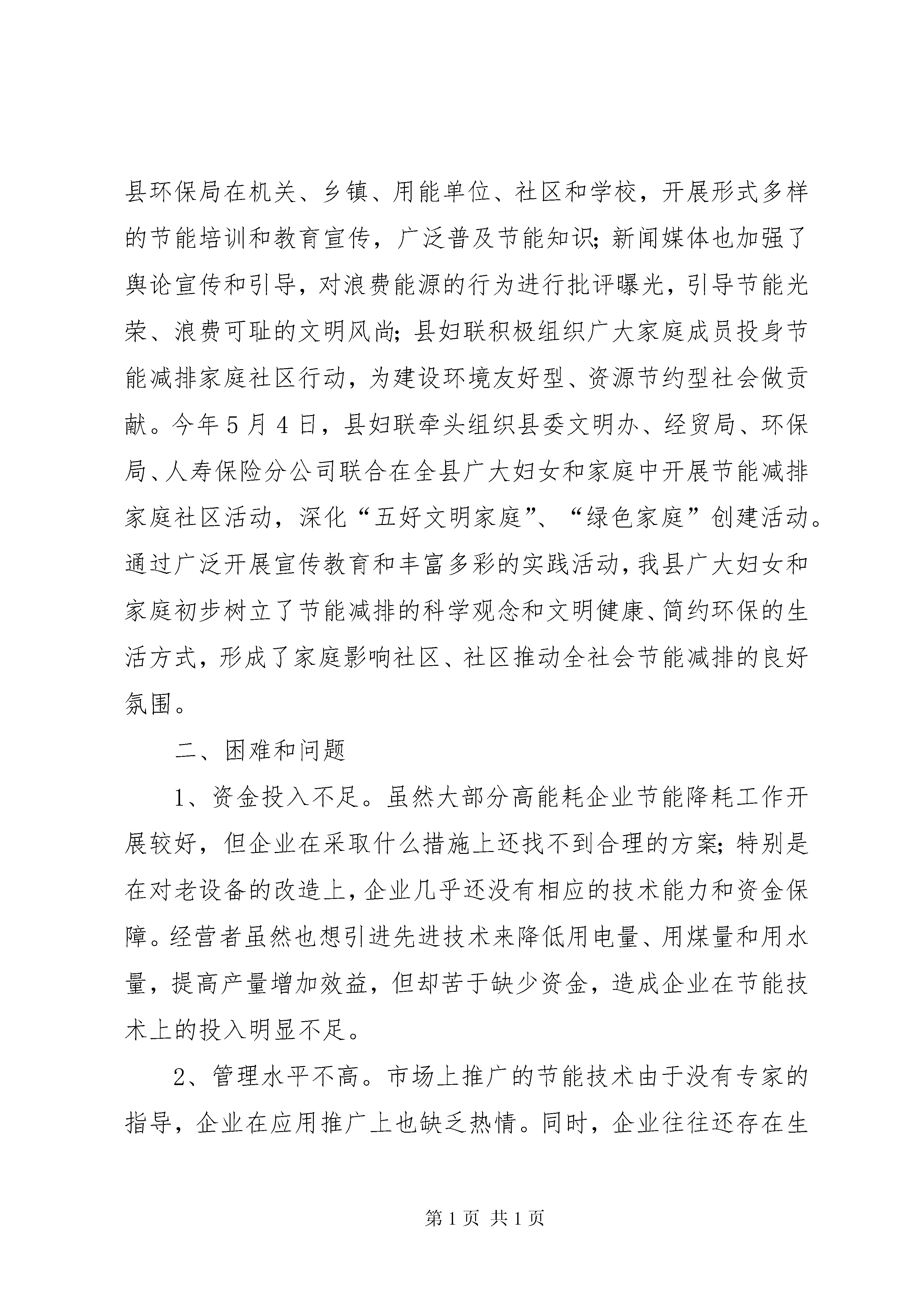 县环保局在机关、乡镇、用能单位、社区和学校，开展形式多样的节能培训和教育宣传，广泛普及节能知识；新闻媒体也加强了舆论宣传和引导，对浪费能源的行为进行批评曝光，引导节能光荣、浪费可耻的文明风尚；县妇联积极组织广大家庭成员投身节能减排家庭社区行动，为建设环境友好型、资源节约型社会做贡献。今年5月4日，县妇联牵头组织县委文明办、经贸局、环保局、人寿保险分公司联合在全县广大妇女和家庭中开展节能减排家庭社区活动，深化“五好文明家庭”、“绿色家庭”创建活动。通过广泛开展宣传教育和丰富多彩的实践活动，我县广大妇女和家庭初步树立了节能减排的科学观念和文明健康、简约环保的生活方式，形成了家庭影响社区、社区推动全社会节能减排的良好氛围。

二、困难和问题

1、资金投入不足。虽然大部分高能耗企业节能降耗工作开展较好，但企业在采取什么措施上还找不到合理的方案；特别是在对老设备的改造上，企业几乎还没有相应的技术能力和资金保障。经营者虽然也想引进先进技术来降低用电量、用煤量和用水量，提高产量增加效益，但却苦于缺少资金，造成企业在节能技术上的投入明显不足。

2、管理水平不高。市场上推广的节能技术由于没有专家的指导，企业在应用推广上也缺乏热情。同时，企业往往还存在生

第1页 共1页